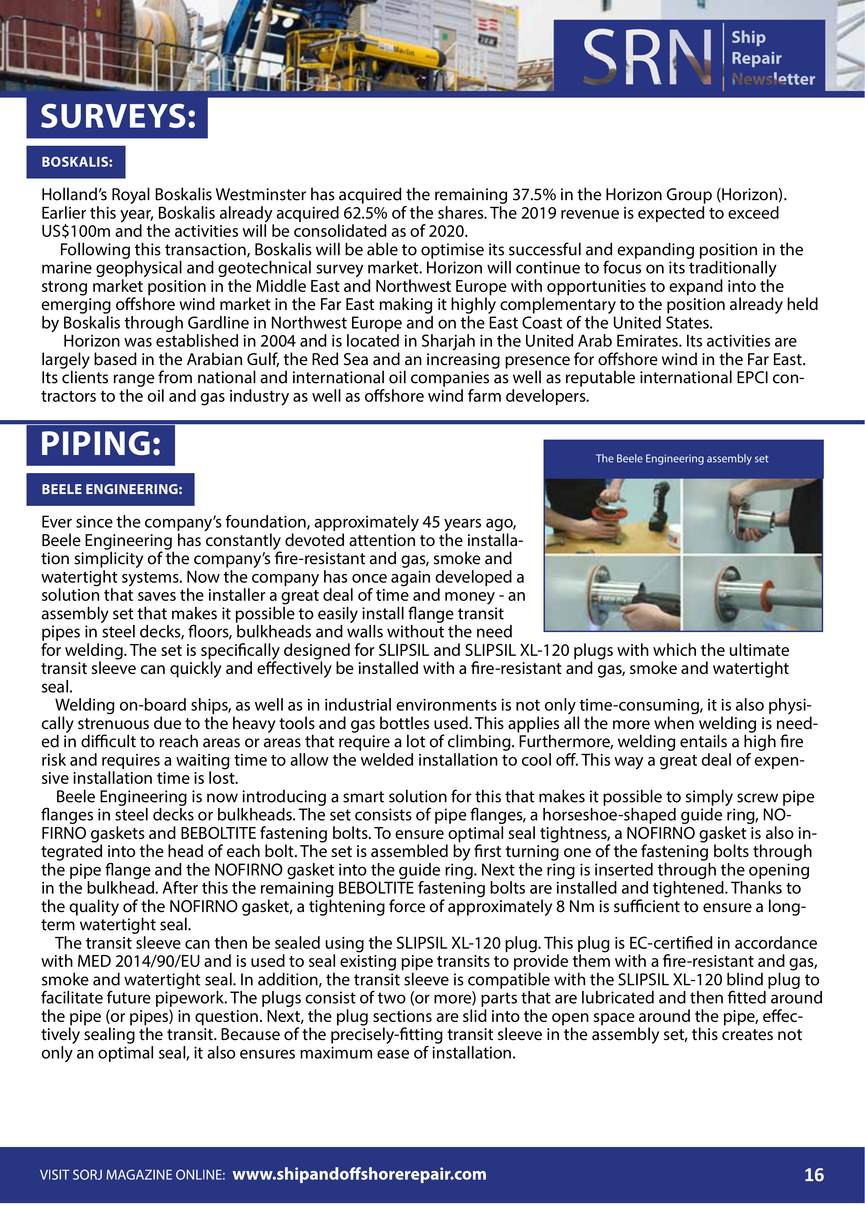 SRN Ship Repair Newsletter

SURVEYS:

BOSKALIS:

Holland's Royal Boskalis Westminster has acquired the remaining 37.5% in the Horizon Group (Horizon). Earlier this year, Boskalis already acquired 62.5% of the shares. The 2019 revenue is expected to exceed US$100m and the activities will be consolidated as of 2020.

Following this transaction, Boskalis will be able to optimise its successful and expanding position in the marine geophysical and geotechnical survey market. Horizon will continue to focus on its traditionally strong market position in the Middle East and Northwest Europe with opportunities to expand into the emerging offshore wind market in the Far East making it highly complementary to the position already held by Boskalis through Gardline in Northwest Europe and on the East Coast of the United States.

Horizon was established in 2004 and is located in Sharjah in the United Arab Emirates. Its activities are largely based in the Arabian Gulf, the Red Sea and an increasing presence for offshore wind in the Far East. Its clients range from national and international oil companies as well as reputable international EPCI contractors to the oil and gas industry as well as offshore wind farm developers.

PIPING:

The Beele Engineering assembly set

BEELE ENGINEERING:

Ever since the company's foundation, approximately 45 years ago, Beele Engineering has constantly devoted attention to the installation simplicity of the company's fire-resistant and gas, smoke and watertight systems. Now the company has once again developed a solution that saves the installer a great deal of time and money - an assembly set that makes it possible to easily install flange transit pipes in steel decks, floors, bulkheads and walls without the need for welding. The set is specifically designed for SLIPSIL and SLIPSIL XL-120 plugs with which the ultimate transit sleeve can quickly and effectively be installed with a fire-resistant and gas, smoke and watertight seal.

Welding on-board ships, as well as in industrial environments is not only time-consuming, it is also physically strenuous due to the heavy tools and gas bottles used. This applies all the more when welding is needed in difficult to reach areas or areas that require a lot of climbing. Furthermore, welding entails a high fire risk and requires a waiting time to allow the welded installation to cool off. This way a great deal of expensive installation time is lost.

Beele Engineering is now introducing a smart solution for this that makes it possible to simply screw pipe flanges in steel decks or bulkheads. The set consists of pipe flanges, a horseshoe-shaped guide ring, NOFIRNO gaskets and BEBOLTITE fastening bolts. To ensure optimal seal tightness, a NOFIRNO gasket is also integrated into the head of each bolt. The set is assembled by first turning one of the fastening bolts through the pipe flange and the NOFIRNO gasket into the guide ring. Next the ring is inserted through the opening in the bulkhead. After this the remaining BEBOLTITE fastening bolts are installed and tightened. Thanks to the quality of the NOFIRNO gasket, a tightening force of approximately 8 Nm is sufficient to ensure a long-term watertight seal.

The transit sleeve can then be sealed using the SLIPSIL XL-120 plug. This plug is EC-certified in accordance with MED 2014/90/EU and is used to seal existing pipe transits to provide them with a fire-resistant and gas, smoke and watertight seal. In addition, the transit sleeve is compatible with the SLIPSIL XL-120 blind plug to facilitate future pipework. The plugs consist of two (or more) parts that are lubricated and then fitted around the pipe (or pipes) in question. Next, the plug sections are slid into the open space around the pipe, effectively sealing the transit. Because of the precisely-fitting transit sleeve in the assembly set, this creates not only an optimal seal, it also ensures maximum ease of installation.

VISIT SORJ MAGAZINE ONLINE: www.shipandoffshorerepair.com 16